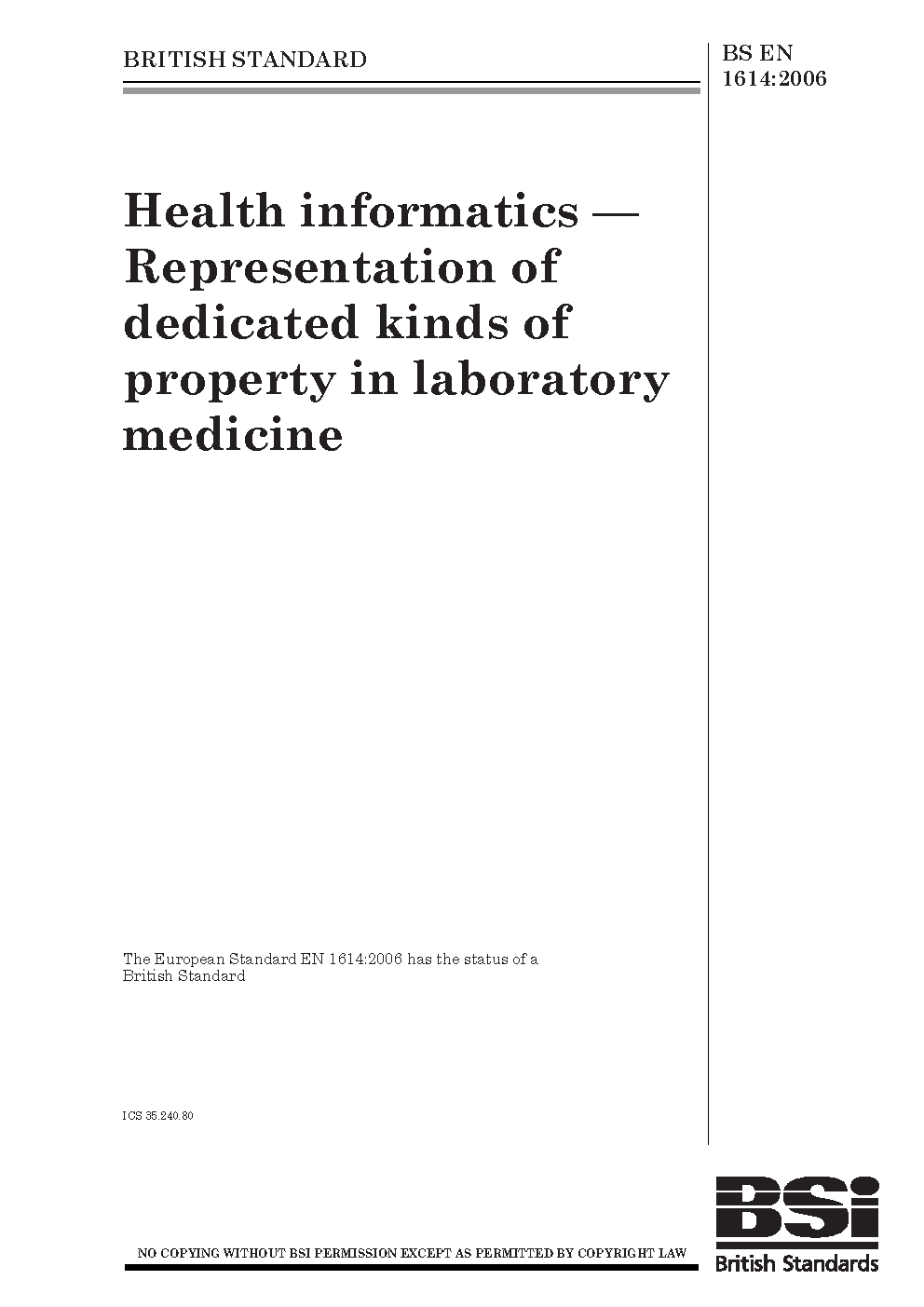 BRITISH STANDARD

BS EN 1614:2006

Health informatics — Representation of dedicated kinds of property in laboratory medicine

The European Standard EN 1614:2006 has the status of a British Standard

ICS 35.240.80

NO COPYING WITHOUT BSI PERMISSION EXCEPT AS PERMITTED BY COPYRIGHT LAW

BSI
British Standards